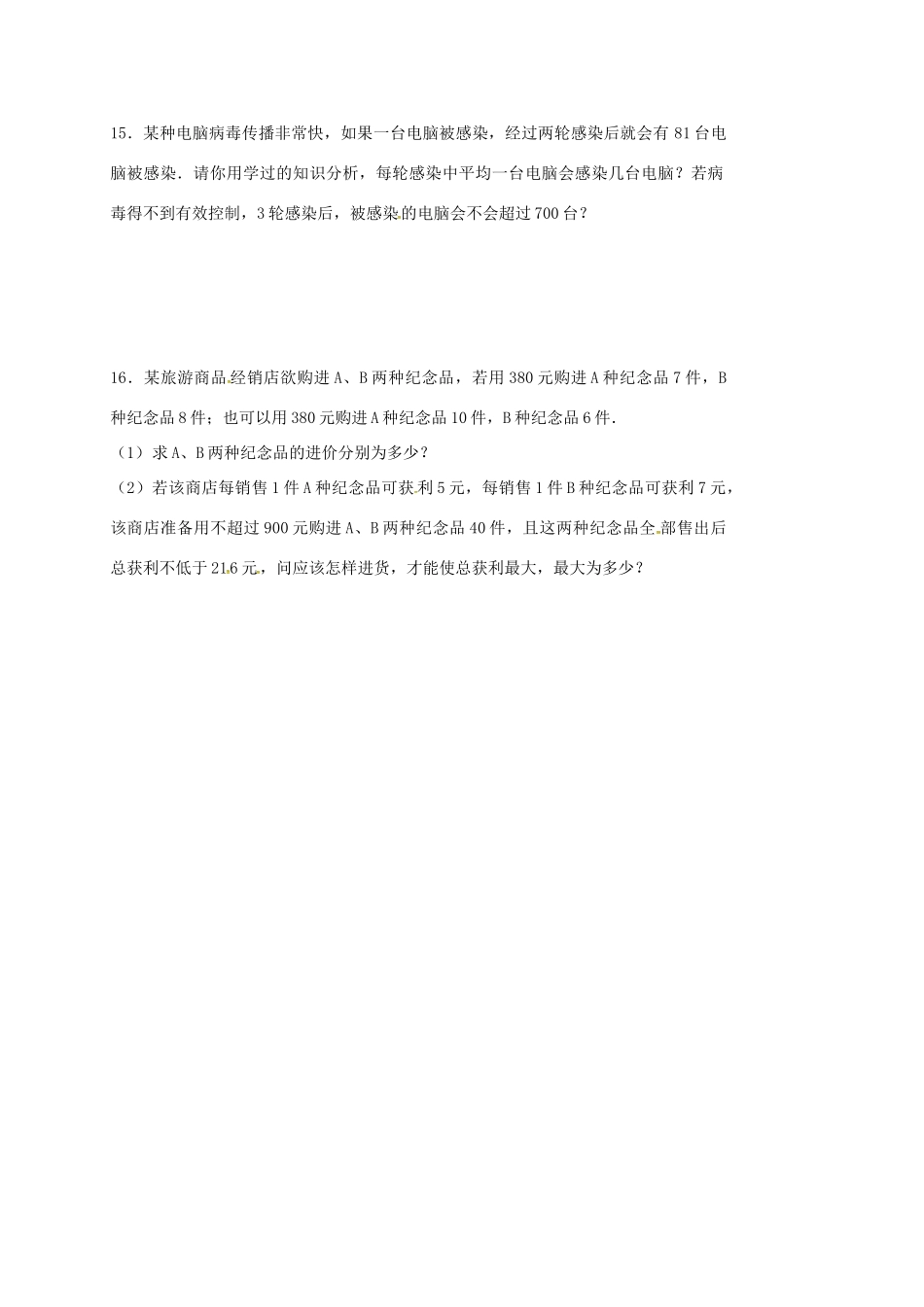 15．某种电脑病毒传播非常快，如果一台电脑被感染，经过两轮感染后就会有 81 台电脑被感染．请你用学过的知识分析，每轮感染中平均一台电脑会感染几台电脑？若病毒得不到有效控制，3 轮感染后，被感染的电脑会不会超过 700 台？

16．某旅游商品经销店欲购进 A、B 两种纪念品，若用 380 元购进 A 种纪念品 7 件，B 种纪念品 8 件；也可以用 380 元购进 A 种纪念品 10 件，B 种纪念品 6 件．

（1）求 A、B 两种纪念品的进价分别为多少？

（2）若该商店每销售 1 件 A 种纪念品可获利 5 元，每销售 1 件 B 种纪念品可获利 7 元，该商店准备用不超过 900 元购进 A、B 两种纪念品 40 件，且这两种纪念品全部售出后总获利不低于 216 元，问应该怎样进货，才能使总获利最大，最大为多少？